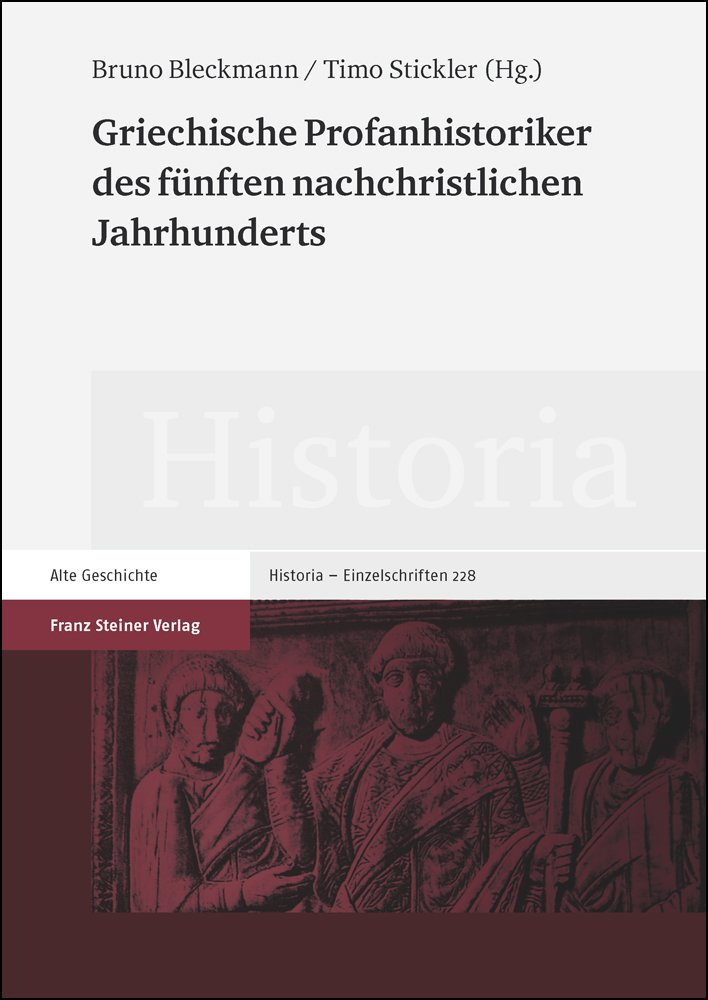 Bruno Bleckmann / Timo Stickler (Hg.)

Griechische Profanhistoriker des fünften nachchristlichen Jahrhunderts

Historia

Alte Geschichte

Historia – Einzelschriften 228

Franz Steiner Verlag